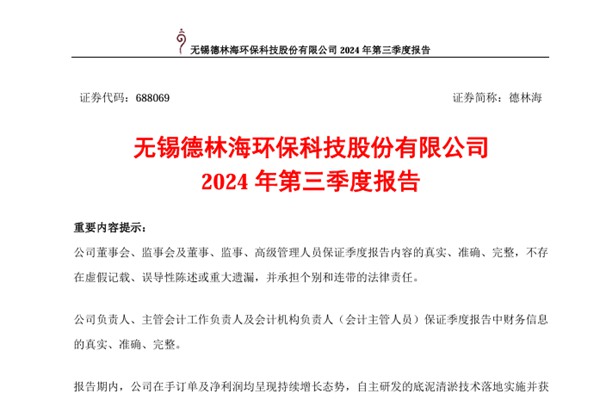 无锡德林海环保科技股份有限公司 2024 年第三季度报告

证券代码：688069　　　　　　　　　　　　　　　　　　证券简称：德林海

无锡德林海环保科技股份有限公司
2024 年第三季度报告

重要内容提示：

公司董事会、监事会及董事、监事、高级管理人员保证季度报告内容的真实、准确、完整，不存在虚假记载、误导性陈述或重大遗漏，并承担个别和连带的法律责任。

公司负责人、主管会计工作负责人及会计机构负责人（会计主管人员）保证季度报告中财务信息的真实、准确、完整。

报告期内，公司在手订单及净利润均呈现持续增长态势，自主研发的底泥清淤技术落地实施并获